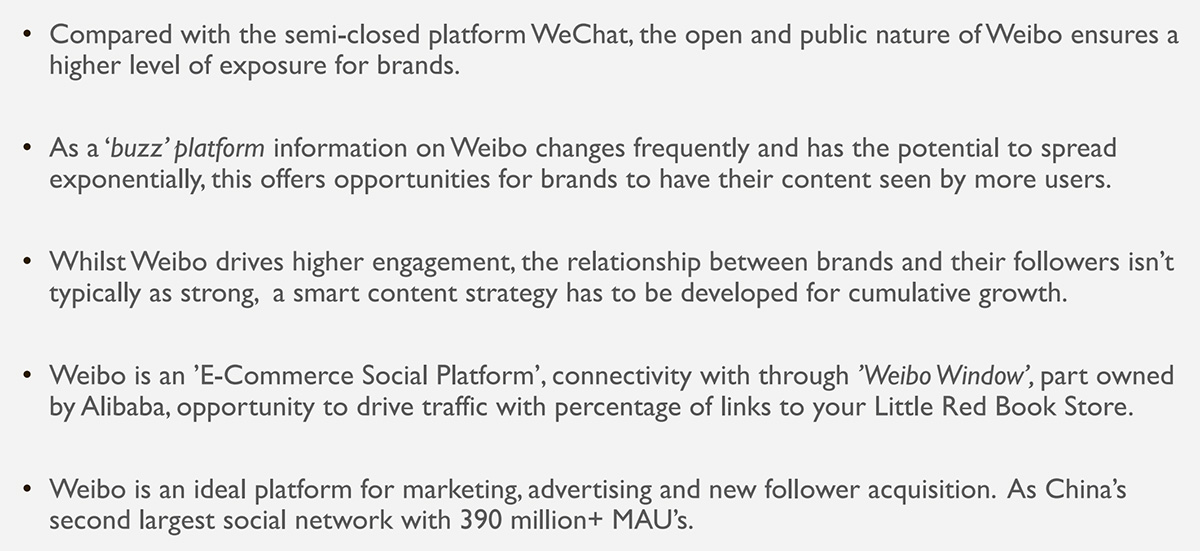 • Compared with the semi-closed platform WeChat, the open and public nature of Weibo ensures a higher level of exposure for brands.

• As a 'buzz' platform information on Weibo changes frequently and has the potential to spread exponentially, this offers opportunities for brands to have their content seen by more users.

• Whilst Weibo drives higher engagement, the relationship between brands and their followers isn't typically as strong, a smart content strategy has to be developed for cumulative growth.

• Weibo is an 'E-Commerce Social Platform', connectivity with through 'Weibo Window', part owned by Alibaba, opportunity to drive traffic with percentage of links to your Little Red Book Store.

• Weibo is an ideal platform for marketing, advertising and new follower acquisition. As China's second largest social network with 390 million+ MAU's.